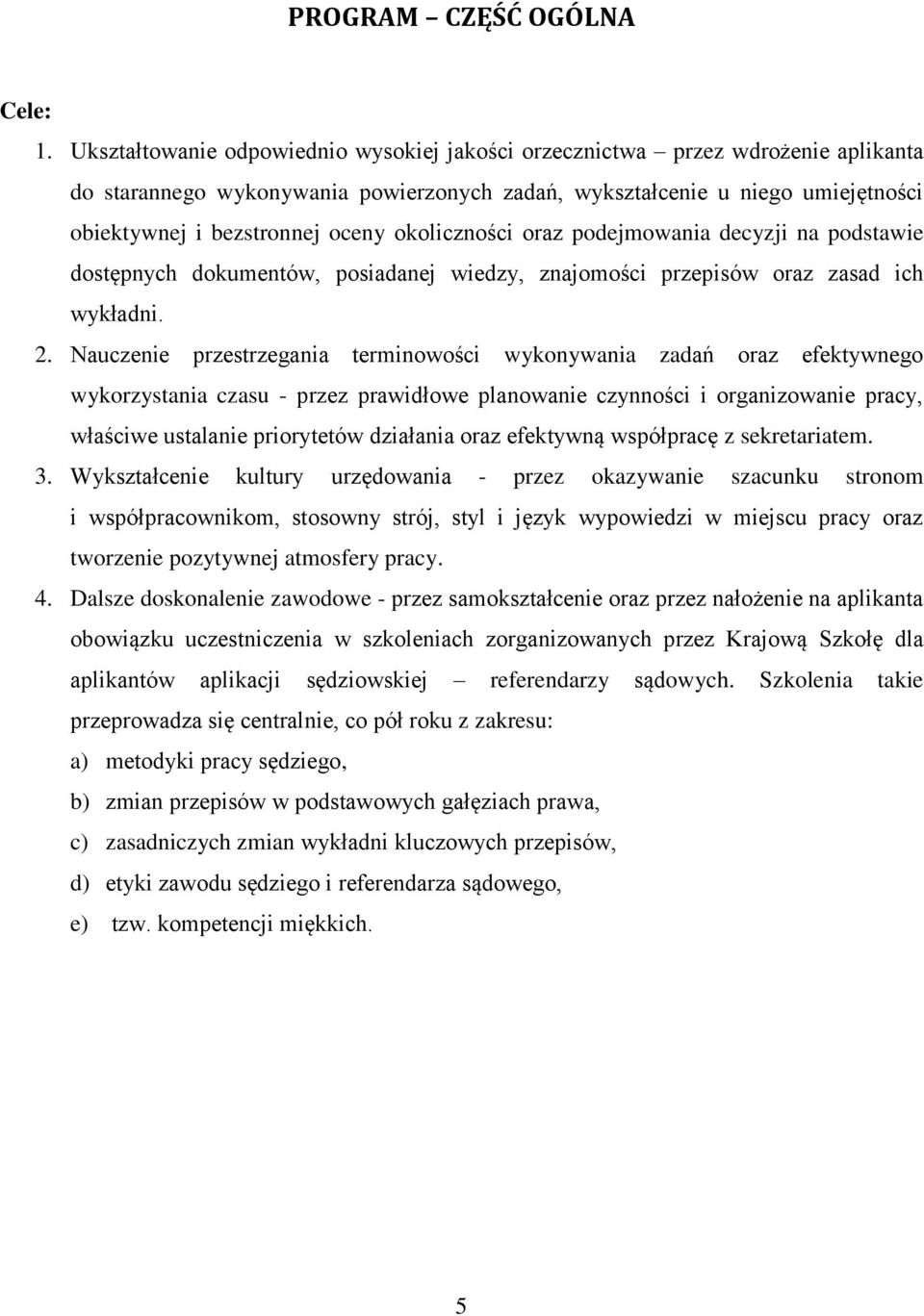 PROGRAM – CZĘŚĆ OGÓLNA

Cele:

1. Ukształtowanie odpowiednio wysokiej jakości orzecznictwa – przez wdrożenie aplikanta do starannego wykonywania powierzonych zadań, wykształcenie u niego umiejętności obiektywnej i bezstronnej oceny okoliczności oraz podejmowania decyzji na podstawie dostępnych dokumentów, posiadanej wiedzy, znajomości przepisów oraz zasad ich wykładni.

2. Nauczenie przestrzegania terminowości wykonywania zadań oraz efektywnego wykorzystania czasu - przez prawidłowe planowanie czynności i organizowanie pracy, właściwe ustalanie priorytetów działania oraz efektywną współpracę z sekretariatem.

3. Wykształcenie kultury urzędowania - przez okazywanie szacunku stronom i współpracownikom, stosowny strój, styl i język wypowiedzi w miejscu pracy oraz tworzenie pozytywnej atmosfery pracy.

4. Dalsze doskonalenie zawodowe - przez samokształcenie oraz przez nałożenie na aplikanta obowiązku uczestniczenia w szkoleniach zorganizowanych przez Krajową Szkołę dla aplikantów aplikacji sędziowskiej – referendarzy sądowych. Szkolenia takie przeprowadza się centralnie, co pół roku z zakresu:

a) metodyki pracy sędziego,

b) zmian przepisów w podstawowych gałęziach prawa,

c) zasadniczych zmian wykładni kluczowych przepisów,

d) etyki zawodu sędziego i referendarza sądowego,

e) tzw. kompetencji miękkich.

5